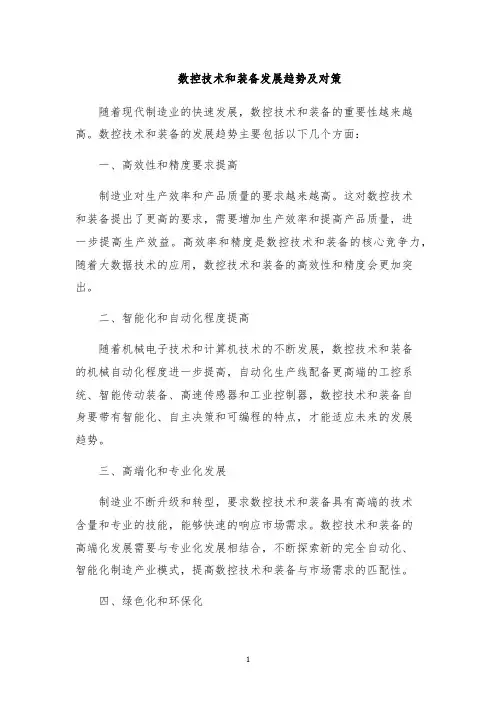 数控技术和装备发展趋势及对策

随着现代制造业的快速发展，数控技术和装备的重要性越来越高。数控技术和装备的发展趋势主要包括以下几个方面：

一、高效性和精度要求提高

制造业对生产效率和产品质量的要求越来越高。这对数控技术和装备提出了更高的要求，需要增加生产效率和提高产品质量，进一步提高生产效益。高效率和精度是数控技术和装备的核心竞争力，随着大数据技术的应用，数控技术和装备的高效性和精度会更加突出。

二、智能化和自动化程度提高

随着机械电子技术和计算机技术的不断发展，数控技术和装备的机械自动化程度进一步提高，自动化生产线配备更高端的工控系统、智能传动装备、高速传感器和工业控制器，数控技术和装备自身要带有智能化、自主决策和可编程的特点，才能适应未来的发展趋势。

三、高端化和专业化发展

制造业不断升级和转型，要求数控技术和装备具有高端的技术含量和专业的技能，能够快速的响应市场需求。数控技术和装备的高端化发展需要与专业化发展相结合，不断探索新的完全自动化、智能化制造产业模式，提高数控技术和装备与市场需求的匹配性。

四、绿色化和环保化

1